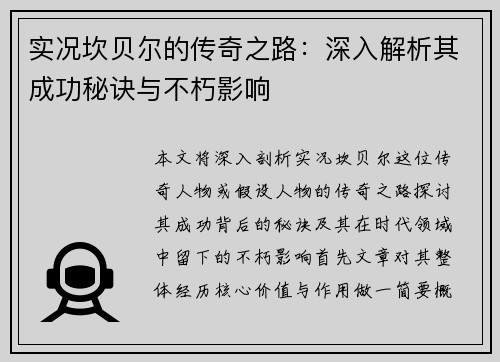 实况坎贝尔的传奇之路：深入解析其成功秘诀与不朽影响

本文将深入剖析实况坎贝尔这位传奇人物或假设人物的传奇之路探讨其成功背后的秘诀及其在时代领域中留下的不朽影响首先文章对其整体经历核心价值与作用做一简要概